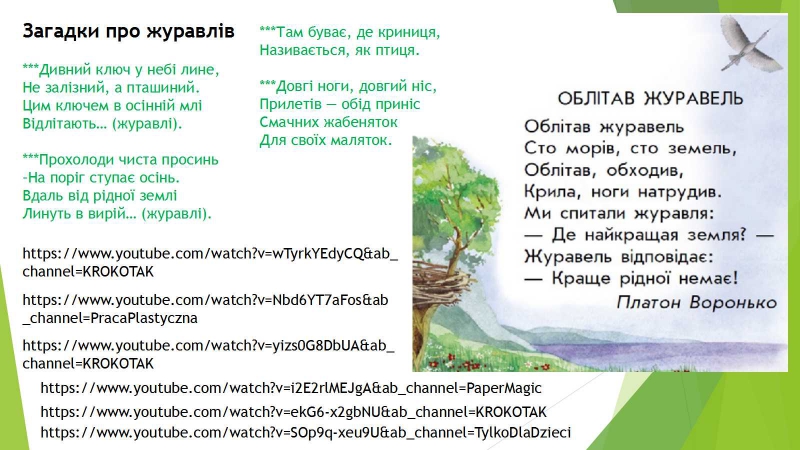 Загадки про журавлів

***Дивний ключ у небі лине,
Не залізний, а пташиний.
Цим ключем в осінній млі
Відлітають… (журавлі).

***Прохолоди чиста просинь
-На поріг ступає осінь.
Вдаль від рідної землі
Линуть в вирій… (журавлі).

***Там буває, де криниця,
Називається, як птиця.

***Довгі ноги, довгий ніс,
Прилетів — обід приніс
Смачних жабеняток
Для своїх маляток.

ОБЛІТАВ ЖУРАВЕЛЬ

Облітав журавель
Сто морів, сто земель,
Облітав, обходив,
Крила, ноги натрудив.
Ми спитали журавля:
— Де найкращая земля? —
Журавель відповідає:
— Краще рідної немає!
Платон Воронько

https://www.youtube.com/watch?v=wTyrkYEdyCQ&ab_channel=KROKOTAK

https://www.youtube.com/watch?v=Nbd6YT7aFos&ab_channel=PracaPlastyczna

https://www.youtube.com/watch?v=yizs0G8DbUA&ab_channel=KROKOTAK

https://www.youtube.com/watch?v=i2E2rlMEJgA&ab_channel=PaperMagic
https://www.youtube.com/watch?v=ekG6-x2gbNU&ab_channel=KROKOTAK
https://www.youtube.com/watch?v=SOp9q-xeu9U&ab_channel=TylkoDlaDzieci